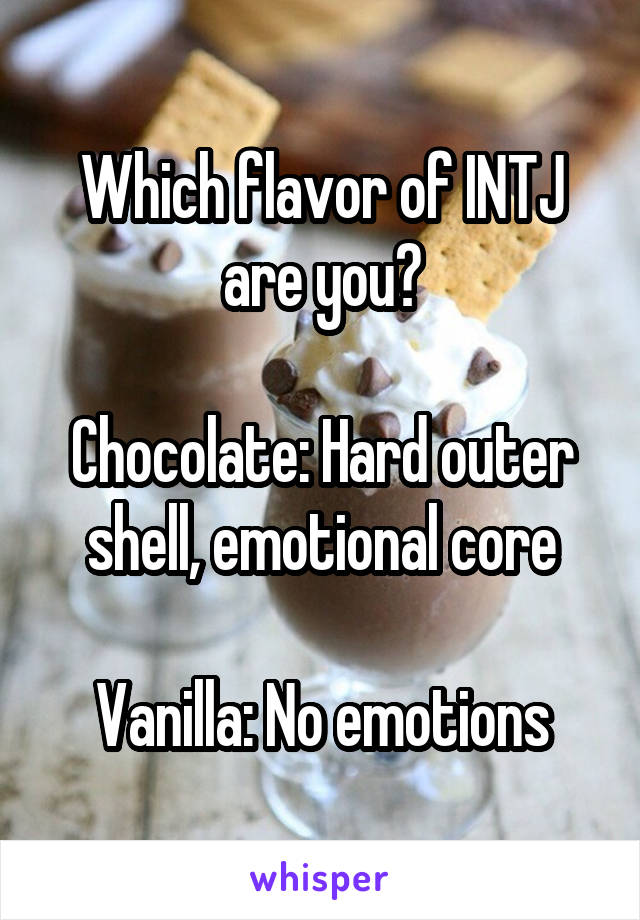 Which flavor of INTJ are you?

Chocolate: Hard outer shell, emotional core

Vanilla: No emotions

whisper